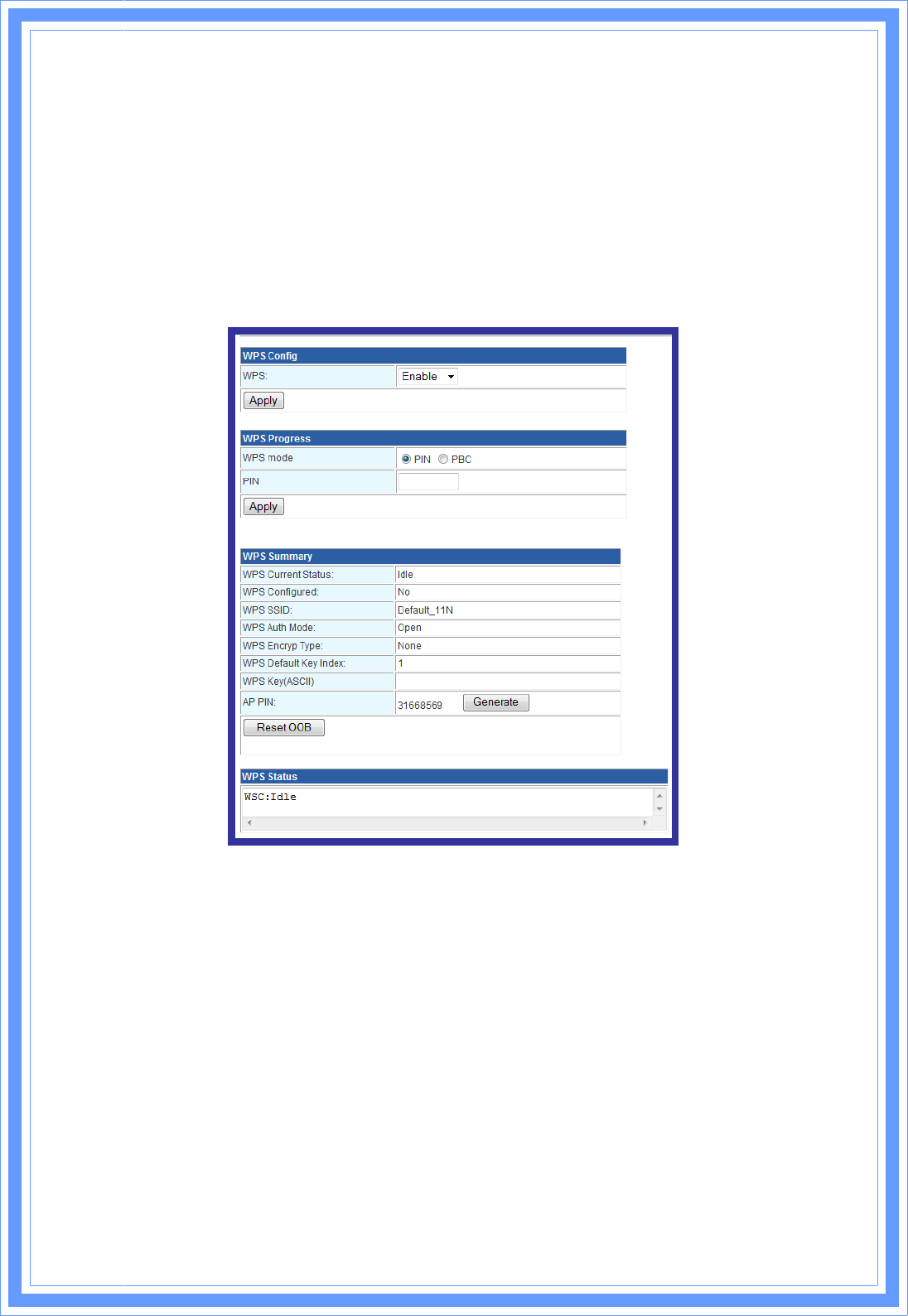 WPS Config

| WPS: | Enable |
|---|---|

Apply

WPS Progress

| WPS mode | PIN PBC |
|---|---|
| PIN | |

Apply

WPS Summary

| WPS Current Status: | Idle |
|---|---|
| WPS Configured: | No |
| WPS SSID: | Default_11N |
| WPS Auth Mode: | Open |
| WPS Encryp Type: | None |
| WPS Default Key Index: | 1 |
| WPS Key(ASCII) | |
| AP PIN: | 31668569 Generate |

Reset OOB

WPS Status

WSC:Idle